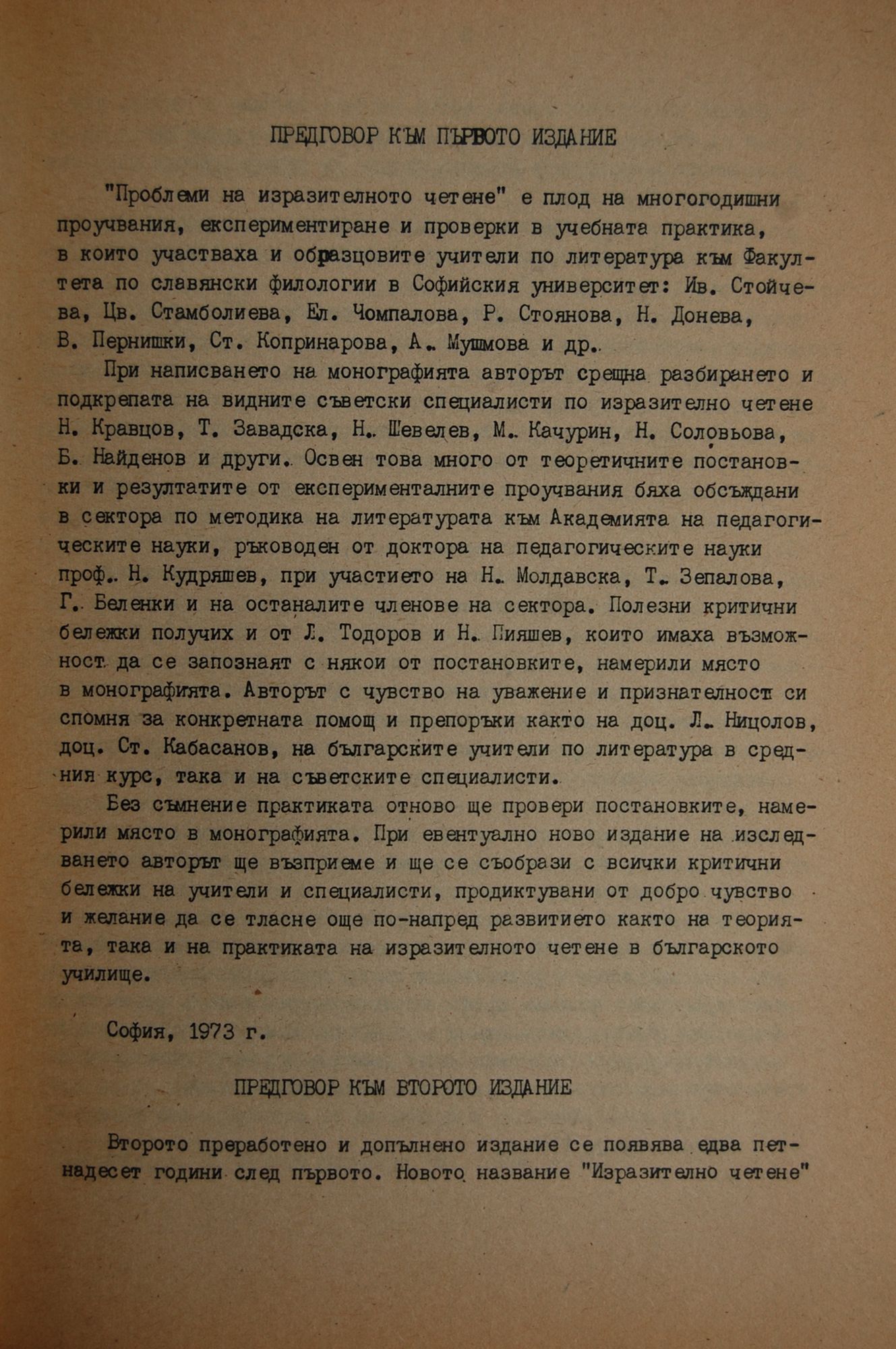 ПРЕДГОВОР КЪМ ПЪРВОТО ИЗДАНИЕ

"Проблеми на изразителното четене" е плод на многогодишни проучвания, експериментиране и проверки в учебната практика, в които участваха и образцовите учители по литература към Факултета по славянски филологии в Софийския университет: Ив. Стойчева, Цв. Стамболиева, Ел. Чомпалова, Р. Стоянова, Н. Донева, В. Пернишки, Ст. Копринарова, А. Мушмова и др.

При написването на монографията авторът срещна разбирането и подкрепата на видните съветски специалисти по изразително четене Н. Кравцов, Т. Завадска, Н. Шевелев, М. Качурин, Н. Соловьова, Б. Найденов и други. Освен това много от теоретичните постановки и резултатите от експерименталните проучвания бяха обсъждани в сектора по методика на литературата към Академията на педагогическите науки, ръководен от доктора на педагогическите науки проф. Н. Кудряшев, при участието на Н. Молдавска, Т. Зепалова, Г. Беленки и на останалите членове на сектора. Полезни критични бележки получих и от Л. Тодоров и Н. Пияшев, които имаха възможност да се запознаят с някои от постановките, намерили място в монографията. Авторът с чувство на уважение и признателност си спомня за конкретната помощ и препоръки както на доц. Л. Ницолов, доц. Ст. Кабасанов, на българските учители по литература в средния курс, така и на съветските специалисти.

Без съмнение практиката отново ще провери постановките, намерили място в монографията. При евентуално ново издание на изследването авторът ще възприеме и ще се съобрази с всички критични бележки на учители и специалисти, продиктувани от добро чувство и желание да се тласне още по-напред развитието както на теорията, така и на практиката на изразителното четене в българското училище.

София, 1973 г.

ПРЕДГОВОР КЪМ ВТОРОТО ИЗДАНИЕ

Второто преработено и допълнено издание се появява едва петнадесет години след първото. Новото название "Изразително четене"